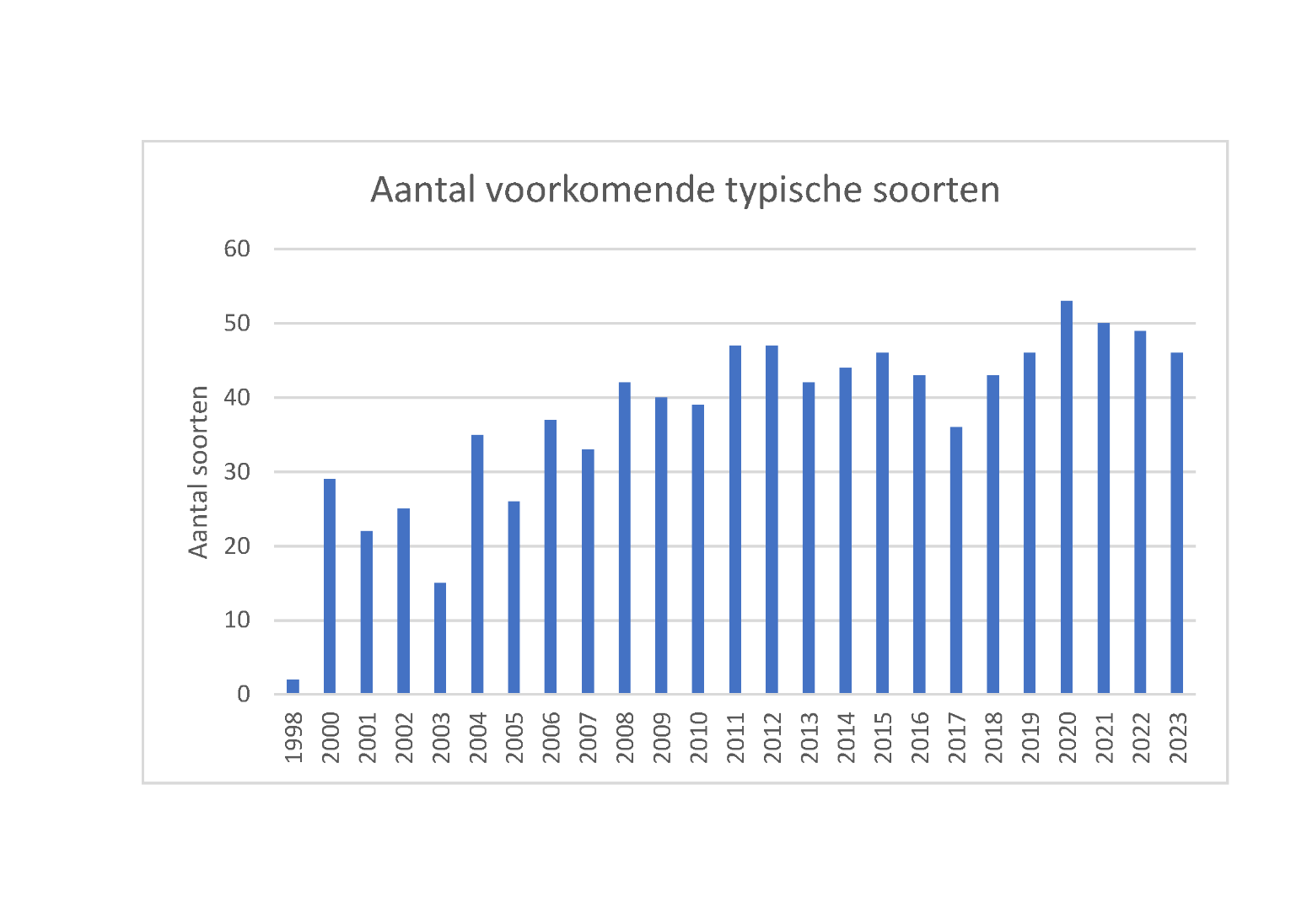 Aantal voorkomende typische soorten

Aantal soorten

60
50
40
30
20
10
0

1998
2000
2001
2002
2003
2004
2005
2006
2007
2008
2009
2010
2011
2012
2013
2014
2015
2016
2017
2018
2019
2020
2021
2022
2023